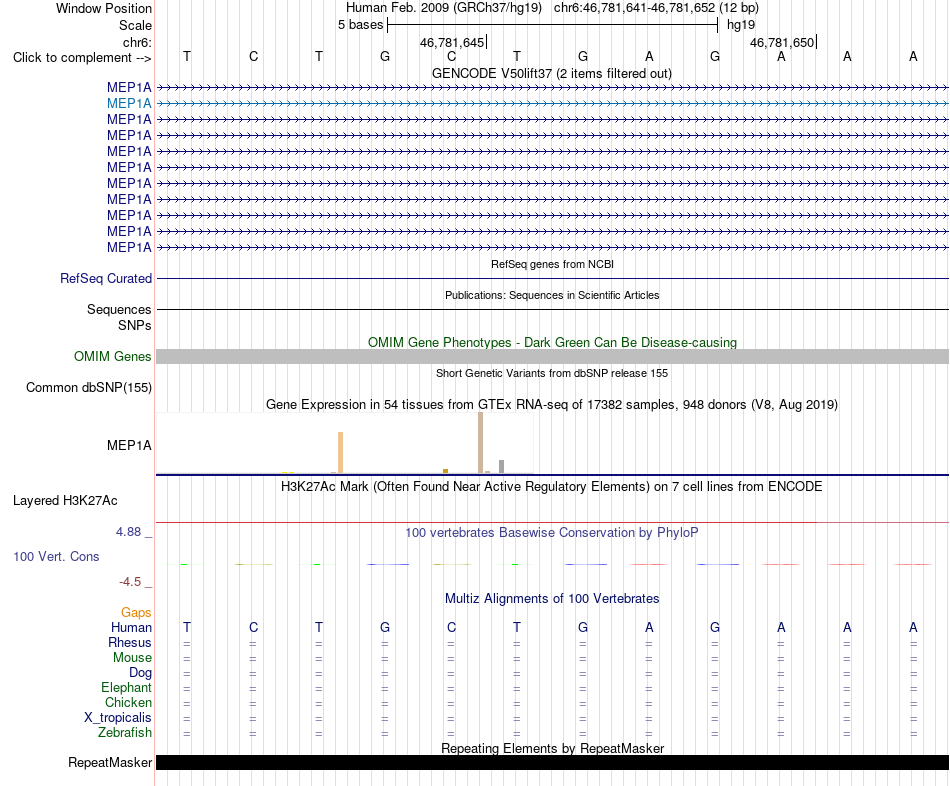 Window Position Human Feb. 2009 (GRCh37/hg19) chr6:46,781,641-46,781,652 (12 bp)
Scale 5 bases hg19
chr6: 46,781,645 46,781,650
Click to complement --> T C T G C T G A G A A A
GENCODE V50lift37 (2 items filtered out)
MEP1A
MEP1A
MEP1A
MEP1A
MEP1A
MEP1A
MEP1A
MEP1A
MEP1A
MEP1A
MEP1A
RefSeq genes from NCBI
RefSeq Curated
Publications: Sequences in Scientific Articles
Sequences
SNPs
OMIM Gene Phenotypes - Dark Green Can Be Disease-causing
OMIM Genes
Short Genetic Variants from dbSNP release 155
Common dbSNP(155)
Gene Expression in 54 tissues from GTEx RNA-seq of 17382 samples, 948 donors (V8, Aug 2019)
MEP1A
H3K27Ac Mark (Often Found Near Active Regulatory Elements) on 7 cell lines from ENCODE
Layered H3K27Ac
4.88 _ 100 vertebrates Basewise Conservation by PhyloP
100 Vert. Cons
-4.5 _
Multiz Alignments of 100 Vertebrates
Gaps
Human T C T G C T G A G A A A
Rhesus = = = = = = = = = = = =
Mouse = = = = = = = = = = = =
Dog = = = = = = = = = = = =
Elephant = = = = = = = = = = = =
Chicken = = = = = = = = = = = =
X_tropicalis = = = = = = = = = = = =
Zebrafish = = = = = = = = = = = =
Repeating Elements by RepeatMasker
RepeatMasker